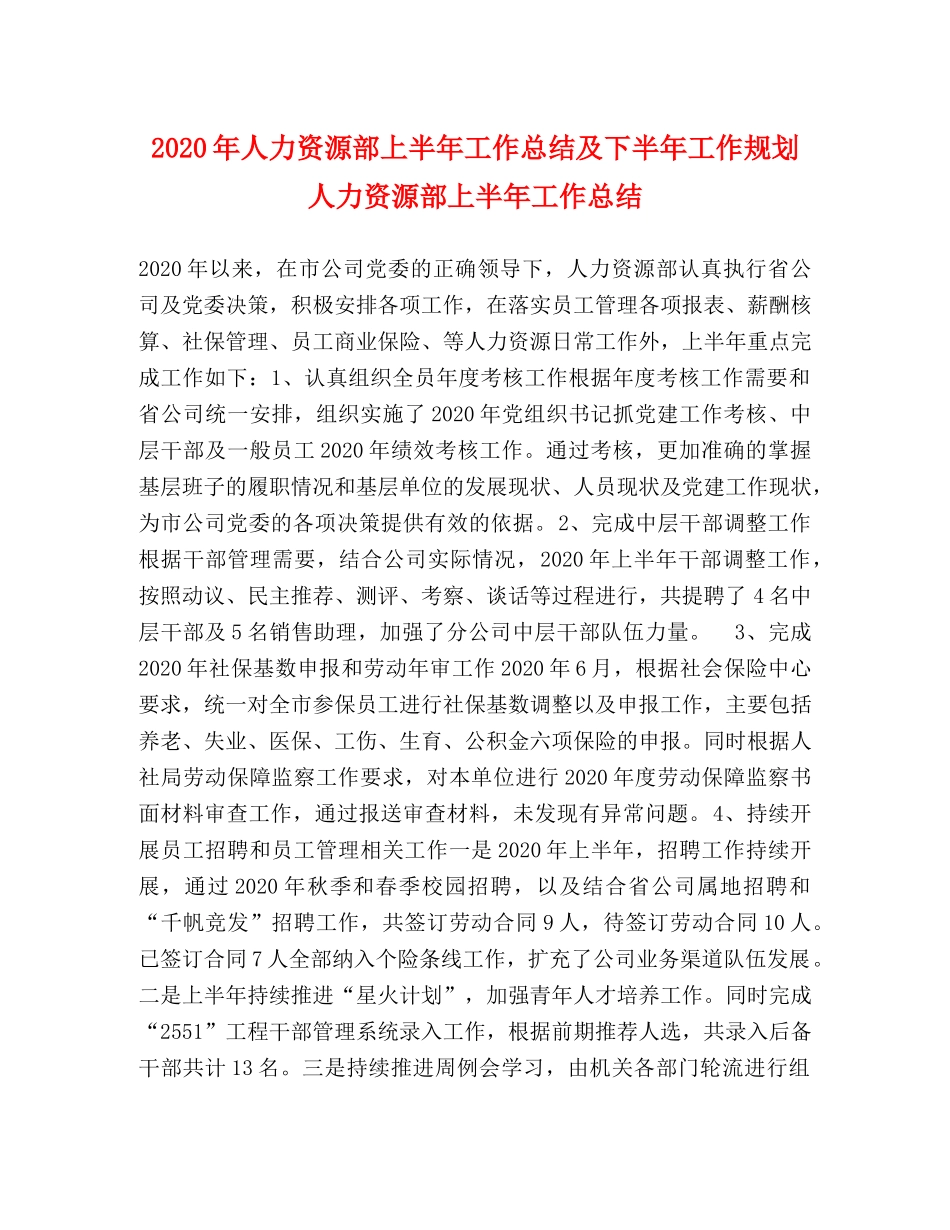 2020年人力资源部上半年工作总结及下半年工作规划
人力资源部上半年工作总结

2020年以来，在市公司党委的正确领导下，人力资源部认真执行省公司及党委决策，积极安排各项工作，在落实员工管理各项报表、薪酬核算、社保管理、员工商业保险、等人力资源日常工作外，上半年重点完成工作如下：1、认真组织全员年度考核工作根据年度考核工作需要和省公司统一安排，组织实施了2020年党组织书记抓党建工作考核、中层干部及一般员工2020年绩效考核工作。通过考核，更加准确的掌握基层班子的履职情况和基层单位的发展现状、人员现状及党建工作现状，为市公司党委的各项决策提供有效的依据。2、完成中层干部调整工作根据干部管理需要，结合公司实际情况，2020年上半年干部调整工作，按照动议、民主推荐、测评、考察、谈话等过程进行，共提聘了4名中层干部及5名销售助理，加强了分公司中层干部队伍力量。 3、完成2020年社保基数申报和劳动年审工作2020年6月，根据社会保险中心要求，统一对全市参保员工进行社保基数调整以及申报工作，主要包括养老、失业、医保、工伤、生育、公积金六项保险的申报。同时根据人社局劳动保障监察工作要求，对本单位进行2020年度劳动保障监察书面材料审查工作，通过报送审查材料，未发现有异常问题。4、持续开展员工招聘和员工管理相关工作一是2020年上半年，招聘工作持续开展，通过2020年秋季和春季校园招聘，以及结合省公司属地招聘和“千帆竞发”招聘工作，共签订劳动合同9人，待签订劳动合同10人。已签订合同7人全部纳入个险条线工作，扩充了公司业务渠道队伍发展。二是上半年持续推进“星火计划”，加强青年人才培养工作。同时完成“2551”工程干部管理系统录入工作，根据前期推荐人选，共录入后备干部共计13名。三是持续推进周例会学习，由机关各部门轮流进行组